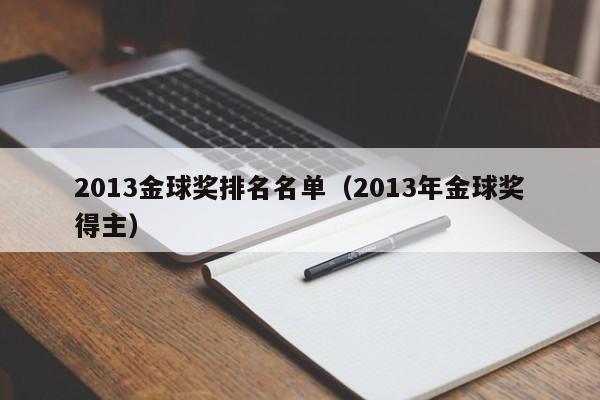 2013金球奖排名名单（2013年金球奖得主）